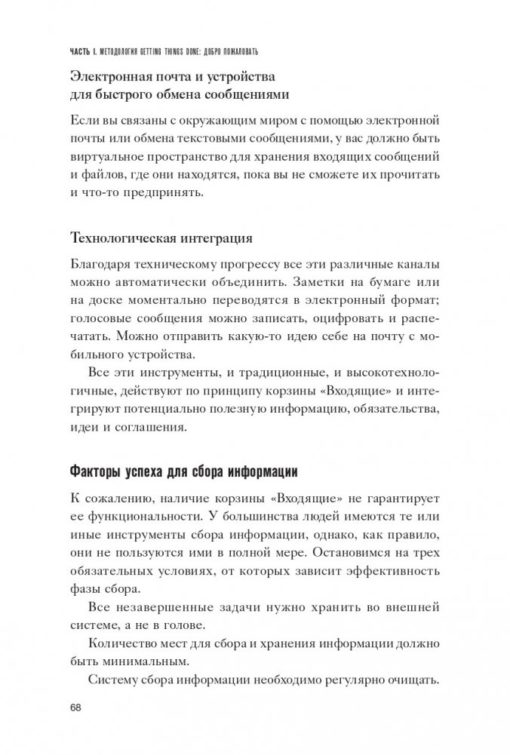 ЧАСТЬ I. МЕТОДОЛОГИЯ GETTING THINGS DONE: ДОБРО ПОЖАЛОВАТЬ

Электронная почта и устройства для быстрого обмена сообщениями

Если вы связаны с окружающим миром с помощью электронной почты или обмена текстовыми сообщениями, у вас должно быть виртуальное пространство для хранения входящих сообщений и файлов, где они находятся, пока вы не сможете их прочитать и что-то предпринять.

Технологическая интеграция

Благодаря техническому прогрессу все эти различные каналы можно автоматически объединить. Заметки на бумаге или на доске моментально переводятся в электронный формат; голосовые сообщения можно записать, оцифровать и распечатать. Можно отправить какую-то идею себе на почту с мобильного устройства.

Все эти инструменты, и традиционные, и высокотехнологичные, действуют по принципу корзины «Входящие» и интегрируют потенциально полезную информацию, обязательства, идеи и соглашения.

Факторы успеха для сбора информации

К сожалению, наличие корзины «Входящие» не гарантирует ее функциональности. У большинства людей имеются те или иные инструменты сбора информации, однако, как правило, они не пользуются ими в полной мере. Остановимся на трех обязательных условиях, от которых зависит эффективность фазы сбора.

Все незавершенные задачи нужно хранить во внешней системе, а не в голове.

Количество мест для сбора и хранения информации должно быть минимальным.

Систему сбора информации необходимо регулярно очищать.

68